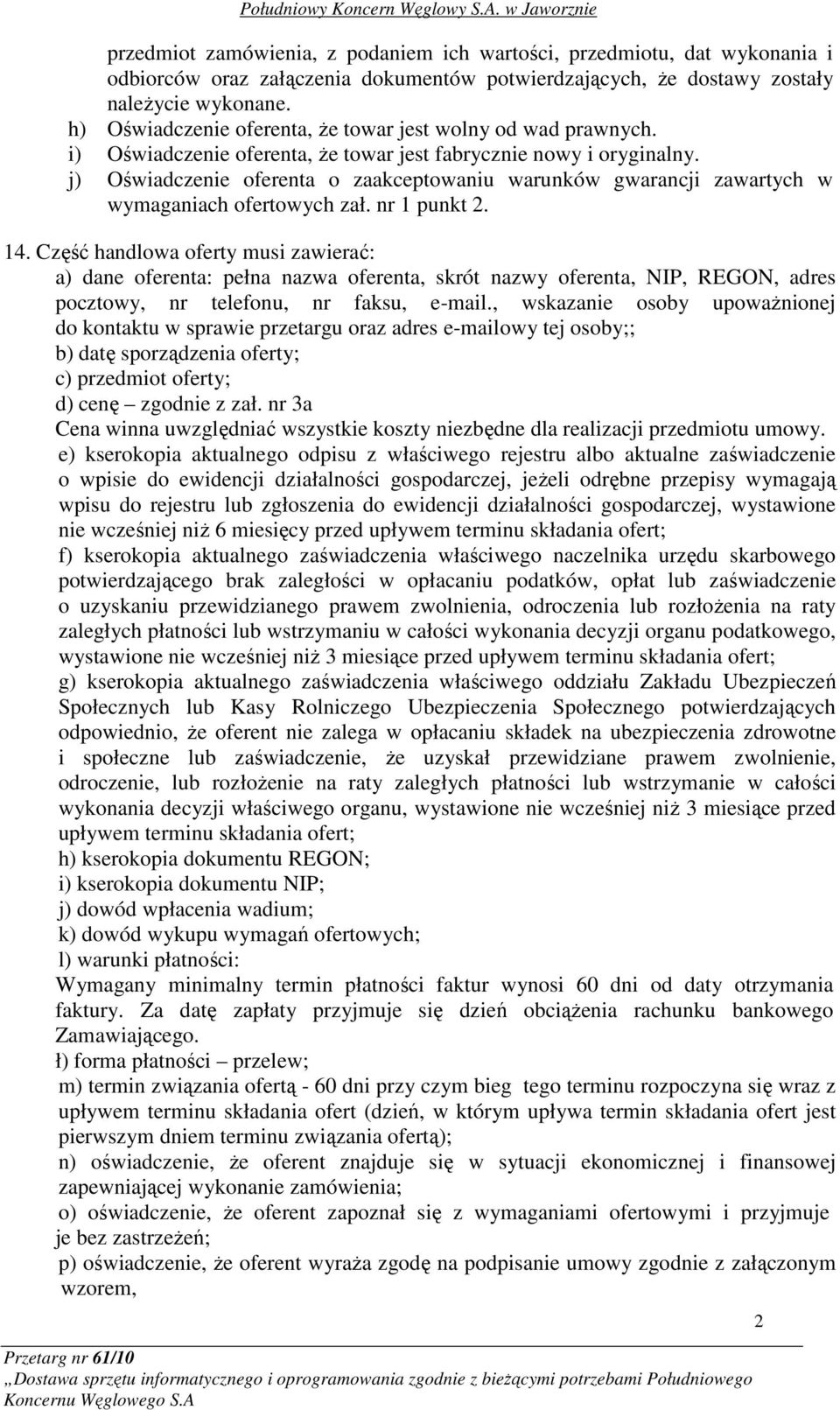 Południowy Koncern Węglowy S.A. w Jaworznie

przedmiot zamówienia, z podaniem ich wartości, przedmiotu, dat wykonania i odbiorców oraz załączenia dokumentów potwierdzających, że dostawy zostały należycie wykonane.
h) Oświadczenie oferenta, że towar jest wolny od wad prawnych.
i) Oświadczenie oferenta, że towar jest fabrycznie nowy i oryginalny.
j) Oświadczenie oferenta o zaakceptowaniu warunków gwarancji zawartych w wymaganiach ofertowych zał. nr 1 punkt 2.

14. Część handlowa oferty musi zawierać:
a) dane oferenta: pełna nazwa oferenta, skrót nazwy oferenta, NIP, REGON, adres pocztowy, nr telefonu, nr faksu, e-mail., wskazanie osoby upoważnionej do kontaktu w sprawie przetargu oraz adres e-mailowy tej osoby;;
b) datę sporządzenia oferty;
c) przedmiot oferty;
d) cenę – zgodnie z zał. nr 3a
Cena winna uwzględniać wszystkie koszty niezbędne dla realizacji przedmiotu umowy.
e) kserokopia aktualnego odpisu z właściwego rejestru albo aktualne zaświadczenie o wpisie do ewidencji działalności gospodarczej, jeżeli odrębne przepisy wymagają wpisu do rejestru lub zgłoszenia do ewidencji działalności gospodarczej, wystawione nie wcześniej niż 6 miesięcy przed upływem terminu składania ofert;
f) kserokopia aktualnego zaświadczenia właściwego naczelnika urzędu skarbowego potwierdzającego brak zaległości w opłacaniu podatków, opłat lub zaświadczenie o uzyskaniu przewidzianego prawem zwolnienia, odroczenia lub rozłożenia na raty zaległych płatności lub wstrzymaniu w całości wykonania decyzji organu podatkowego, wystawione nie wcześniej niż 3 miesiące przed upływem terminu składania ofert;
g) kserokopia aktualnego zaświadczenia właściwego oddziału Zakładu Ubezpieczeń Społecznych lub Kasy Rolniczego Ubezpieczenia Społecznego potwierdzających odpowiednio, że oferent nie zalega w opłacaniu składek na ubezpieczenia zdrowotne i społeczne lub zaświadczenie, że uzyskał przewidziane prawem zwolnienie, odroczenie, lub rozłożenie na raty zaległych płatności lub wstrzymanie w całości wykonania decyzji właściwego organu, wystawione nie wcześniej niż 3 miesiące przed upływem terminu składania ofert;
h) kserokopia dokumentu REGON;
i) kserokopia dokumentu NIP;
j) dowód wpłacenia wadium;
k) dowód wykupu wymagań ofertowych;
l) warunki płatności:
Wymagany minimalny termin płatności faktur wynosi 60 dni od daty otrzymania faktury. Za datę zapłaty przyjmuje się dzień obciążenia rachunku bankowego Zamawiającego.
ł) forma płatności – przelew;
m) termin związania ofertą - 60 dni przy czym bieg tego terminu rozpoczyna się wraz z upływem terminu składania ofert (dzień, w którym upływa termin składania ofert jest pierwszym dniem terminu związania ofertą);
n) oświadczenie, że oferent znajduje się w sytuacji ekonomicznej i finansowej zapewniającej wykonanie zamówienia;
o) oświadczenie, że oferent zapoznał się z wymaganiami ofertowymi i przyjmuje je bez zastrzeżeń;
p) oświadczenie, że oferent wyraża zgodę na podpisanie umowy zgodnie z załączonym wzorem,

2

Przetarg nr 61/10
„Dostawa sprzętu informatycznego i oprogramowania zgodnie z bieżącymi potrzebami Południowego Koncernu Węglowego S.A